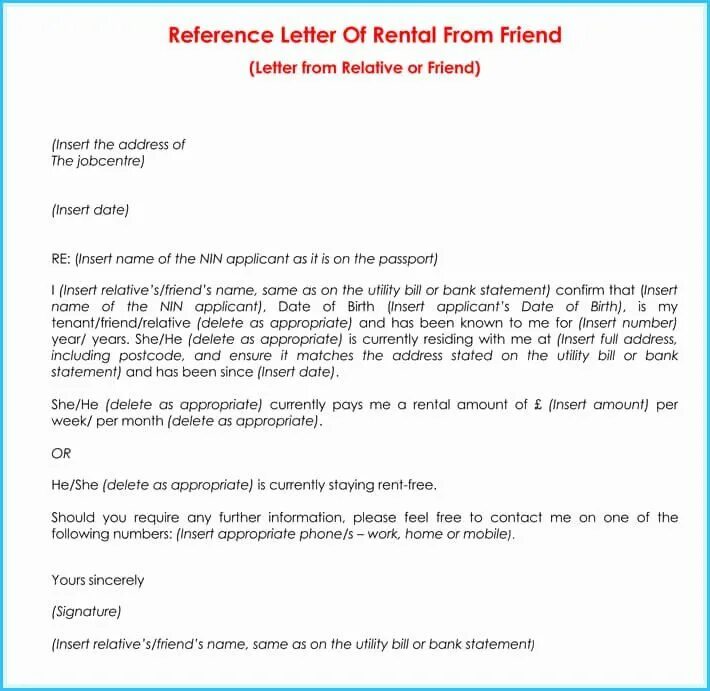 Reference Letter Of Rental From Friend
(Letter from Relative or Friend)

(Insert the address of
The jobcentre)

(Insert date)

RE: (Insert name of the NIN applicant as it is on the passport)

I (Insert relative's/friend's name, same as on the utility bill or bank statement) confirm that (Insert name of the NIN applicant), Date of Birth (Insert applicant's Date of Birth), is my tenant/friend/relative (delete as appropriate) and has been known to me for (Insert number) year/ years. She/He (delete as appropriate) is currently residing with me at (Insert full address, including postcode, and ensure it matches the address stated on the utility bill or bank statement) and has been since (Insert date).

She/He (delete as appropriate) currently pays me a rental amount of £ (Insert amount) per week/ per month (delete as appropriate).

OR

He/She (delete as appropriate) is currently staying rent-free.

Should you require any further information, please feel free to contact me on one of the following numbers: (Insert appropriate phone/s – work, home or mobile).

Yours sincerely

(Signature)

(Insert relative's/friend's name, same as on the utility bill or bank statement)